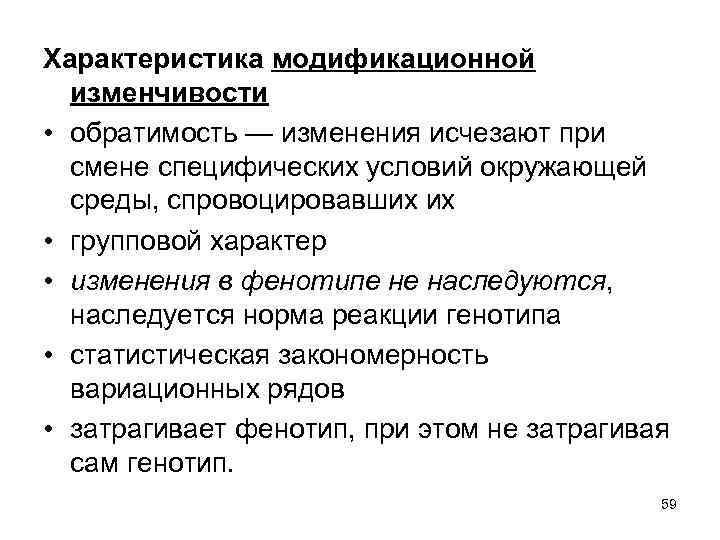 Характеристика модификационной изменчивости

• обратимость — изменения исчезают при смене специфических условий окружающей среды, спровоцировавших их
• групповой характер
• изменения в фенотипе не наследуются, наследуется норма реакции генотипа
• статистическая закономерность вариационных рядов
• затрагивает фенотип, при этом не затрагивая сам генотип.

59